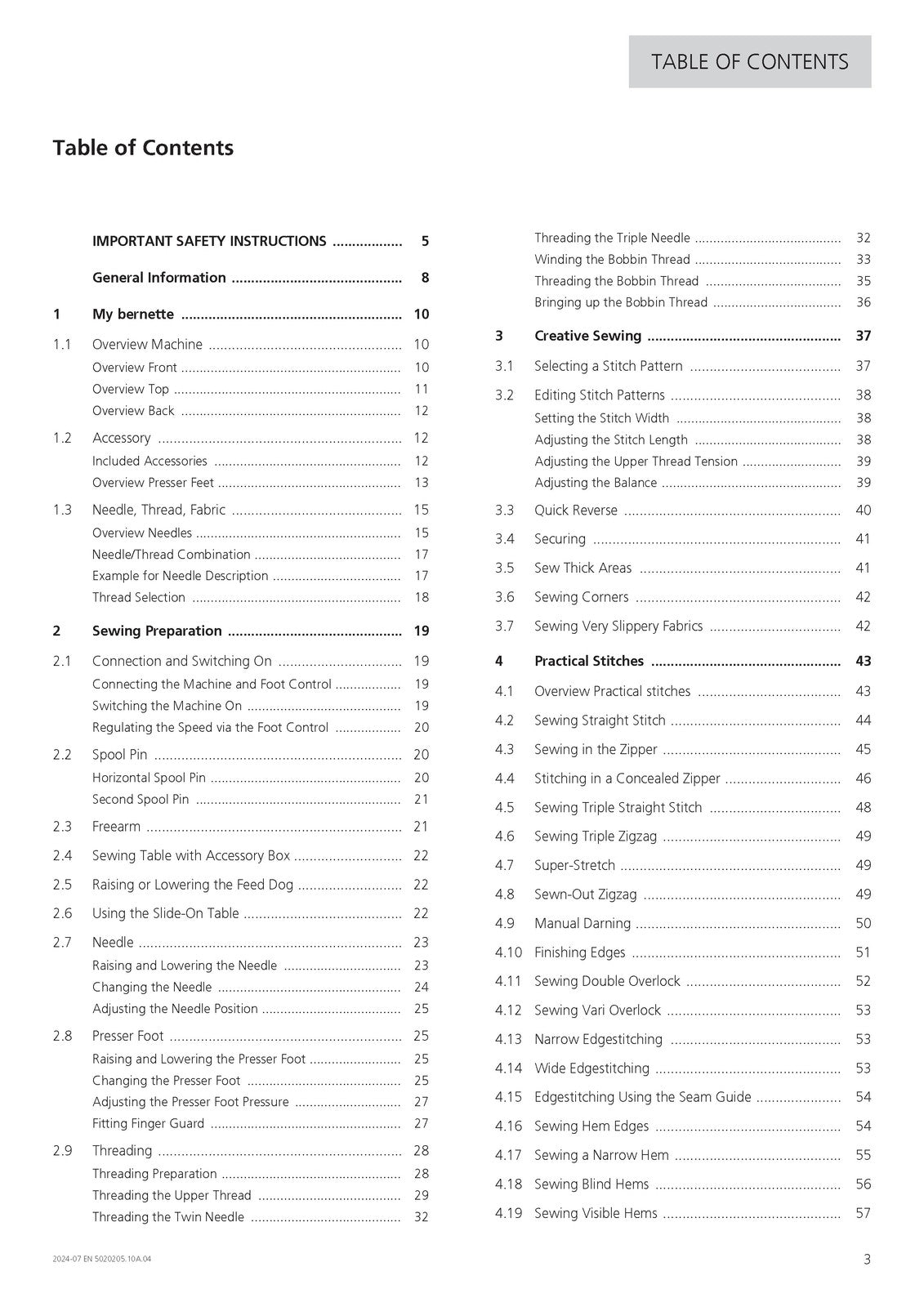 TABLE OF CONTENTS

Table of Contents

IMPORTANT SAFETY INSTRUCTIONS 5

General Information 8

1 My bernette 10

1.1 Overview Machine 10
Overview Front 10
Overview Top 11
Overview Back 12

1.2 Accessory 12
Included Accessories 12
Overview Presser Feet 13

1.3 Needle, Thread, Fabric 15
Overview Needles 15
Needle/Thread Combination 17
Example for Needle Description 17
Thread Selection 18

2 Sewing Preparation 19

2.1 Connection and Switching On 19
Connecting the Machine and Foot Control 19
Switching the Machine On 19
Regulating the Speed via the Foot Control 20

2.2 Spool Pin 20
Horizontal Spool Pin 20
Second Spool Pin 21

2.3 Freearm 21

2.4 Sewing Table with Accessory Box 22

2.5 Raising or Lowering the Feed Dog 22

2.6 Using the Slide-On Table 22

2.7 Needle 23
Raising and Lowering the Needle 23
Changing the Needle 24
Adjusting the Needle Position 25

2.8 Presser Foot 25
Raising and Lowering the Presser Foot 25
Changing the Presser Foot 25
Adjusting the Presser Foot Pressure 27
Fitting Finger Guard 27

2.9 Threading 28
Threading Preparation 28
Threading the Upper Thread 29
Threading the Twin Needle 32

Threading the Triple Needle 32
Winding the Bobbin Thread 33
Threading the Bobbin Thread 35
Bringing up the Bobbin Thread 36

3 Creative Sewing 37

3.1 Selecting a Stitch Pattern 37

3.2 Editing Stitch Patterns 38
Setting the Stitch Width 38
Adjusting the Stitch Length 38
Adjusting the Upper Thread Tension 39
Adjusting the Balance 39

3.3 Quick Reverse 40

3.4 Securing 41

3.5 Sew Thick Areas 41

3.6 Sewing Corners 42

3.7 Sewing Very Slippery Fabrics 42

4 Practical Stitches 43

4.1 Overview Practical stitches 43

4.2 Sewing Straight Stitch 44

4.3 Sewing in the Zipper 45

4.4 Stitching in a Concealed Zipper 46

4.5 Sewing Triple Straight Stitch 48

4.6 Sewing Triple Zigzag 49

4.7 Super-Stretch 49

4.8 Sewn-Out Zigzag 49

4.9 Manual Darning 50

4.10 Finishing Edges 51

4.11 Sewing Double Overlock 52

4.12 Sewing Vari Overlock 53

4.13 Narrow Edgestitching 53

4.14 Wide Edgestitching 53

4.15 Edgestitching Using the Seam Guide 54

4.16 Sewing Hem Edges 54

4.17 Sewing a Narrow Hem 55

4.18 Sewing Blind Hems 56

4.19 Sewing Visible Hems 57

2024-07 EN 5020205.10A.04

3